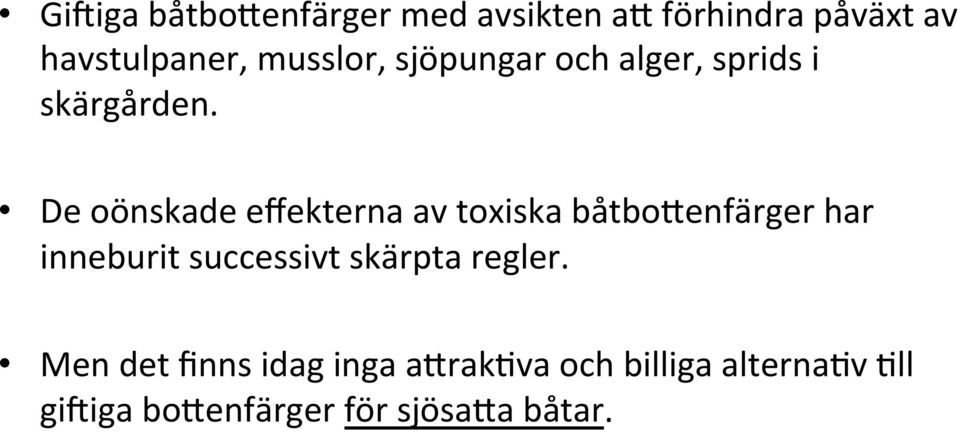 • Giftiga båtbottenfärger med avsikten att förhindra påväxt av havstulpaner, musslor, sjöpungar och alger, sprids i skärgården.

• De oönskade effekterna av toxiska båtbottenfärger har inneburit successivt skärpta regler.

• Men det finns idag inga attraktiva och billiga alternativ till giftiga bottenfärger för sjösatta båtar.